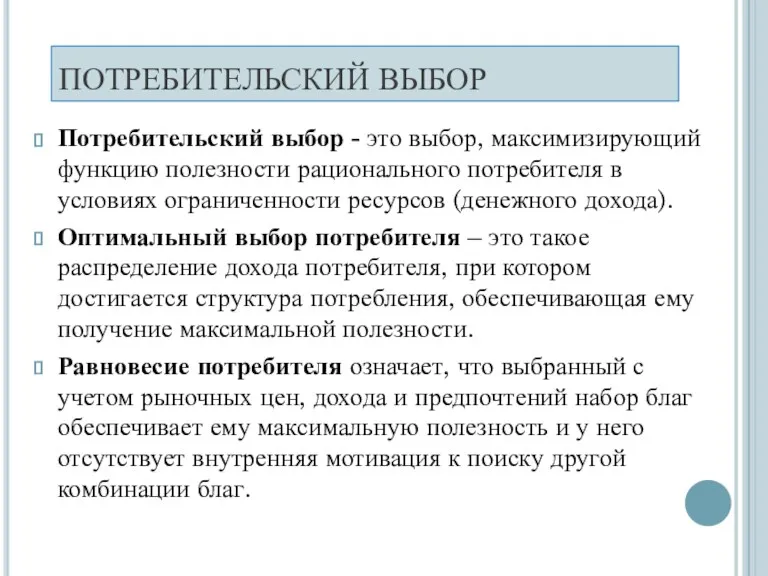 ПОТРЕБИТЕЛЬСКИЙ ВЫБОР

Потребительский выбор - это выбор, максимизирующий функцию полезности рационального потребителя в условиях ограниченности ресурсов (денежного дохода).

Оптимальный выбор потребителя – это такое распределение дохода потребителя, при котором достигается структура потребления, обеспечивающая ему получение максимальной полезности.

Равновесие потребителя означает, что выбранный с учетом рыночных цен, дохода и предпочтений набор благ обеспечивает ему максимальную полезность и у него отсутствует внутренняя мотивация к поиску другой комбинации благ.